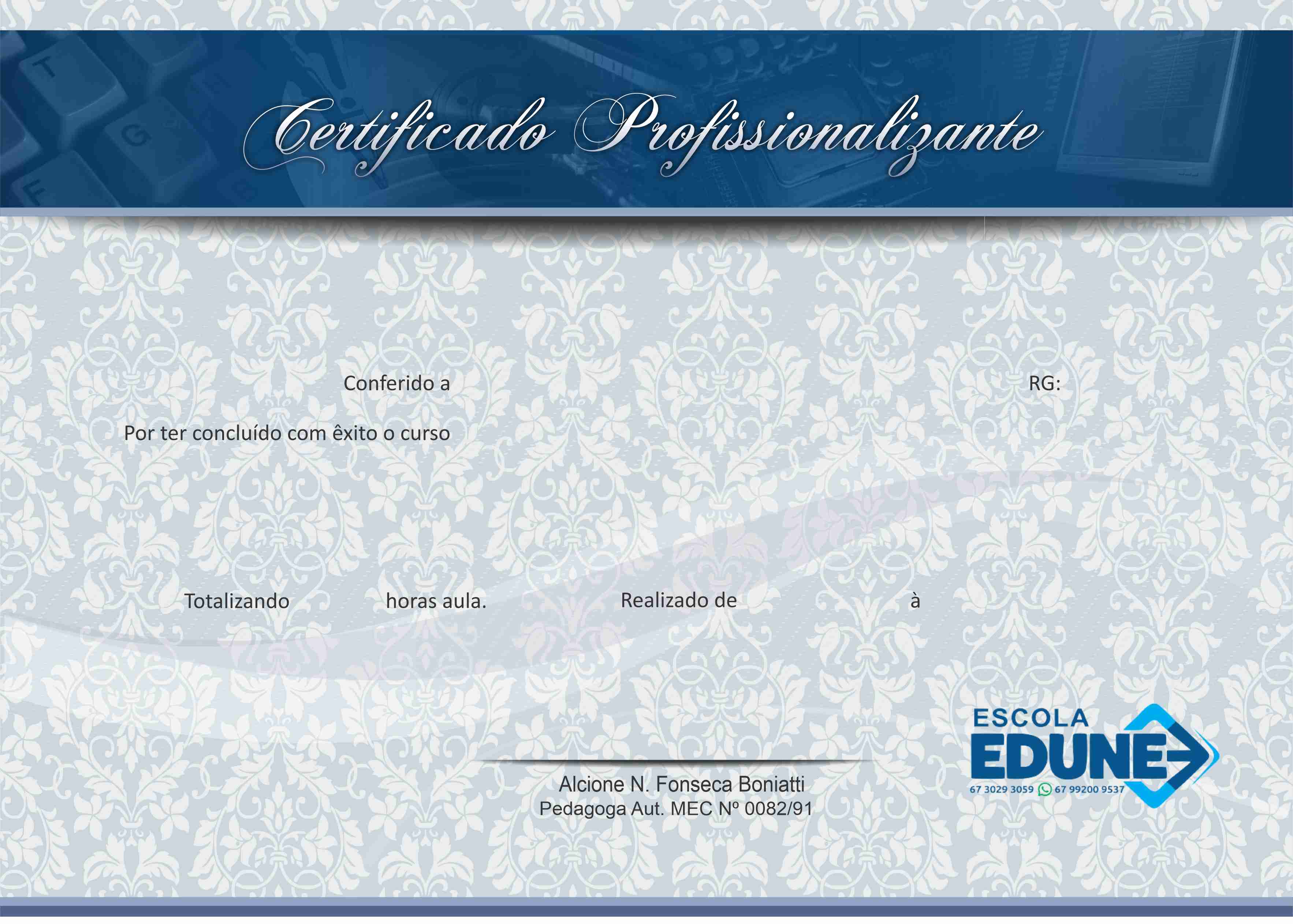 Certificado Profissionalizante

Conferido a RG:

Por ter concluído com êxito o curso

Totalizando horas aula. Realizado de à

Alcione N. Fonseca Boniatti
Pedagoga Aut. MEC Nº 0082/91

ESCOLA
EDUNE
67 3029 3059 67 99200 9537